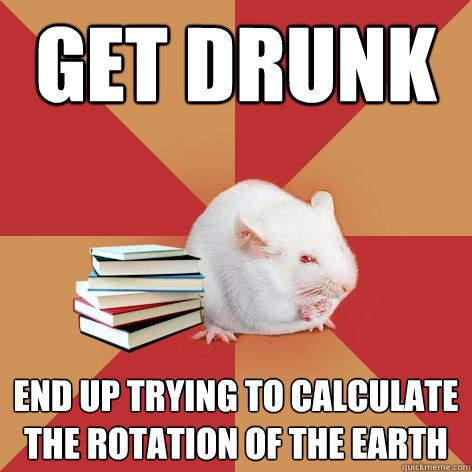 GET DRUNK

END UP TRYING TO CALCULATE THE ROTATION OF THE EARTH

quickmeme.com